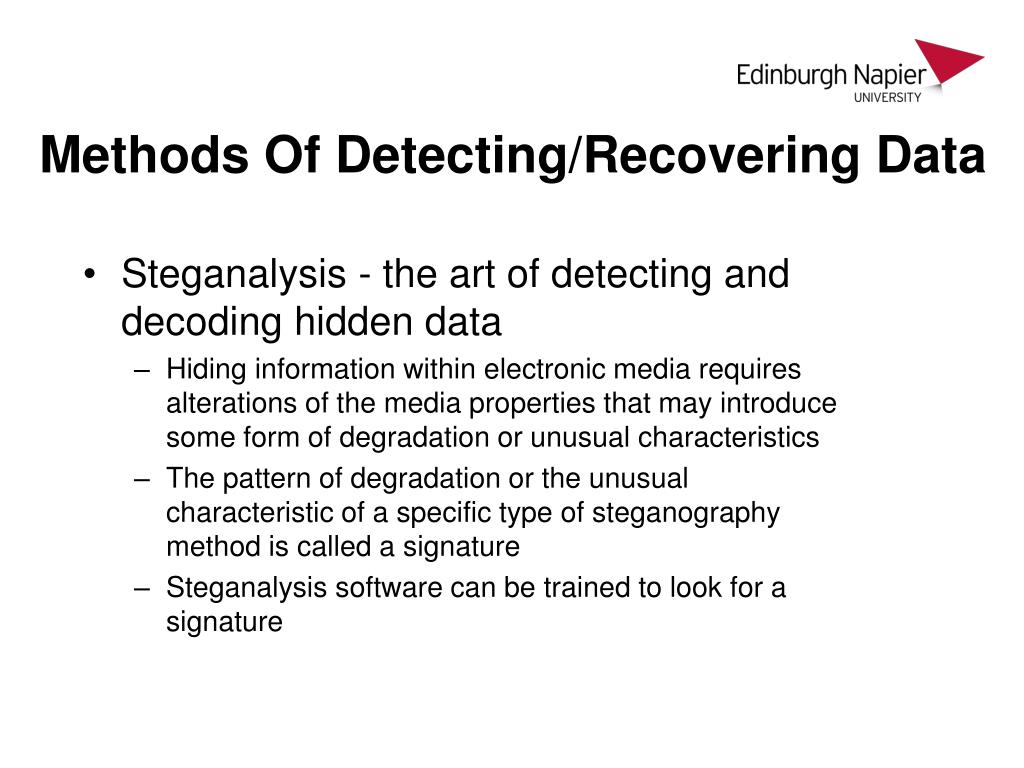 Edinburgh Napier
UNIVERSITY

Methods Of Detecting/Recovering Data

• Steganalysis - the art of detecting and decoding hidden data
– Hiding information within electronic media requires alterations of the media properties that may introduce some form of degradation or unusual characteristics
– The pattern of degradation or the unusual characteristic of a specific type of steganography method is called a signature
– Steganalysis software can be trained to look for a signature